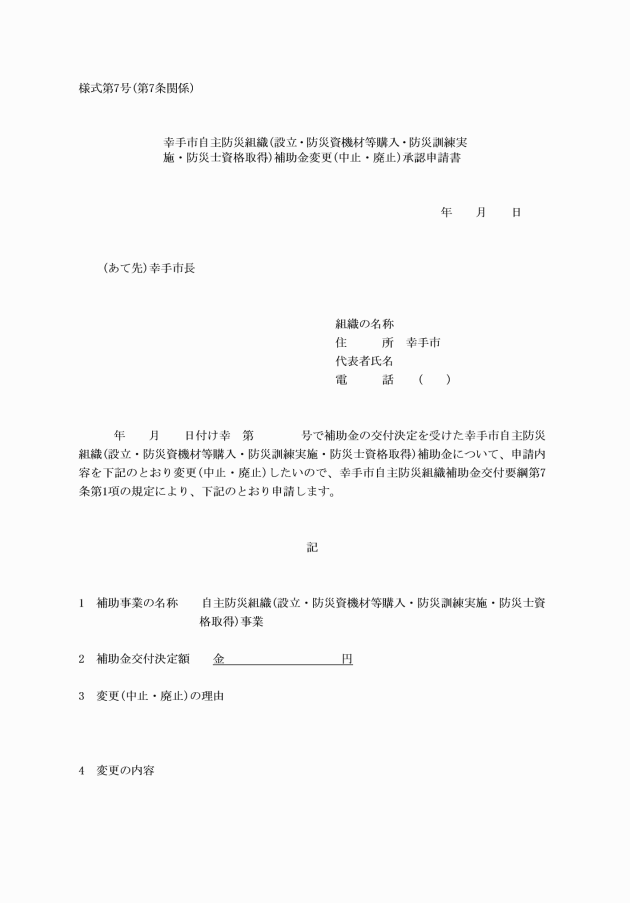 様式第7号（第7条関係）

幸手市自主防災組織（設立・防災資機材等購入・防災訓練実施・防災士資格取得）補助金変更（中止・廃止）承認申請書

年　月　日

（あて先）幸手市長

組織の名称
住　所　幸手市
代表者氏名
電　話　（　）

年　月　日付け幸　第　号で補助金の交付決定を受けた幸手市自主防災組織（設立・防災資機材等購入・防災訓練実施・防災士資格取得）補助金について、申請内容を下記のとおり変更（中止・廃止）したいので、幸手市自主防災組織補助金交付要綱第7条第1項の規定により、下記のとおり申請します。

記

1　補助事業の名称　自主防災組織（設立・防災資機材等購入・防災訓練実施・防災士資格取得）事業

2　補助金交付決定額　金　円

3　変更（中止・廃止）の理由

4　変更の内容